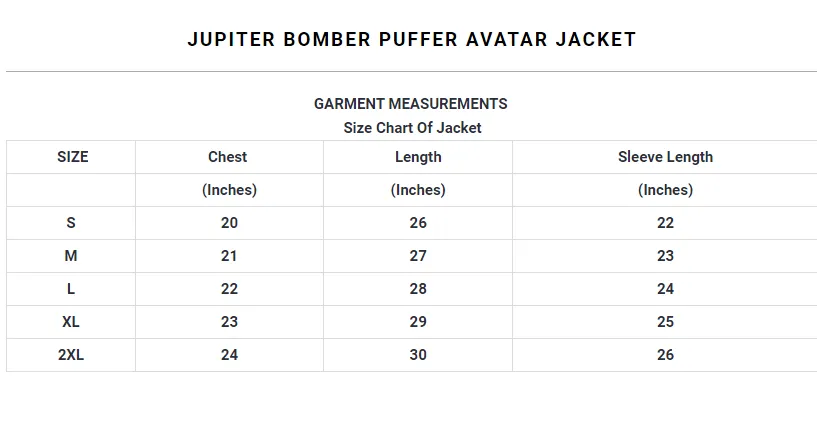 JUPITER BOMBER PUFFER AVATAR JACKET

GARMENT MEASUREMENTS
Size Chart Of Jacket

| SIZE | Chest | Length | Sleeve Length |
|---|---|---|---|
| | (Inches) | (Inches) | (Inches) |
| S | 20 | 26 | 22 |
| M | 21 | 27 | 23 |
| L | 22 | 28 | 24 |
| XL | 23 | 29 | 25 |
| 2XL | 24 | 30 | 26 |